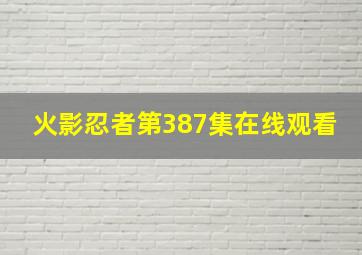 火影忍者第387集在线观看